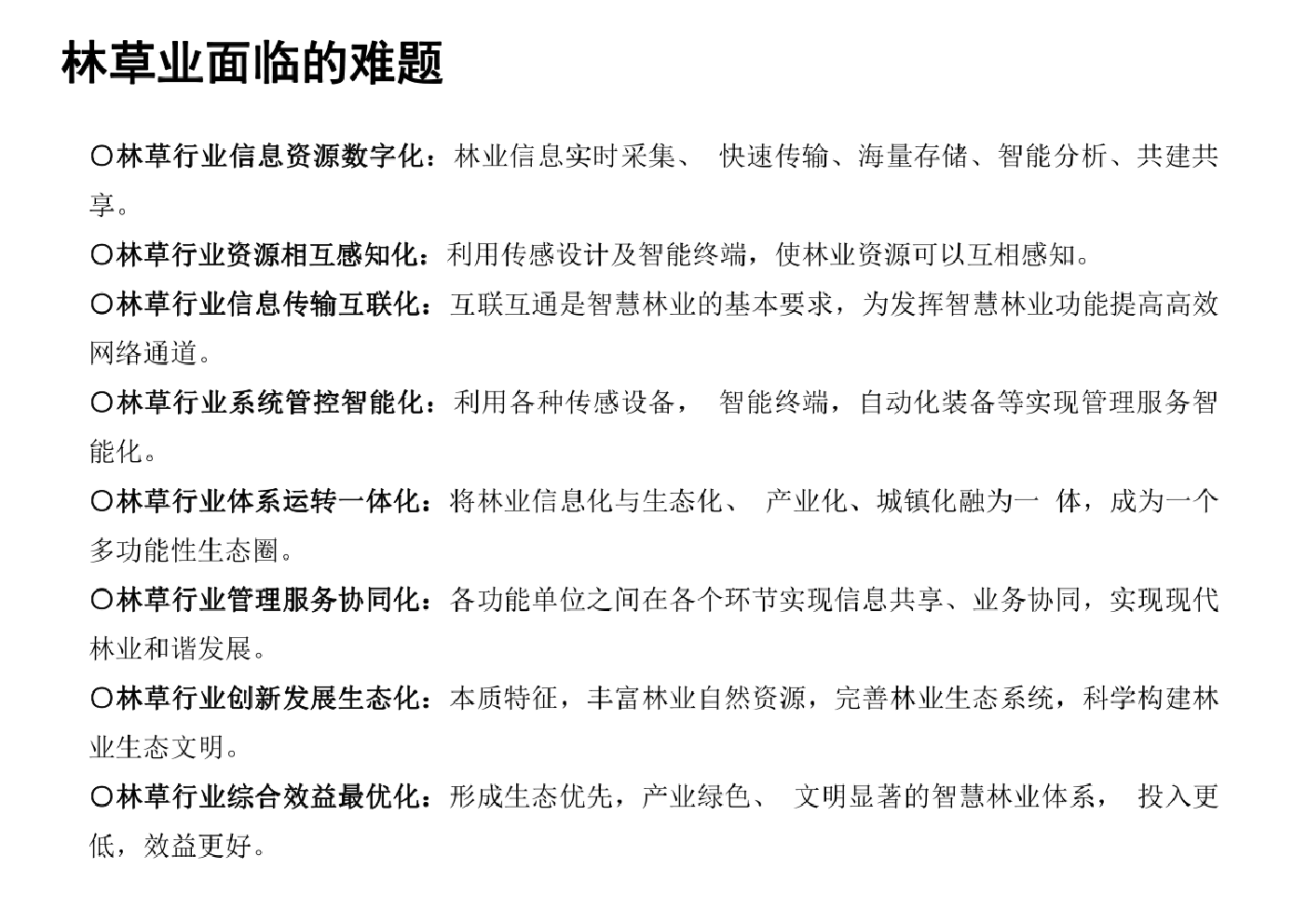 林草业面临的难题

○林草行业信息资源数字化：林业信息实时采集、 快速传输、海量存储、智能分析、共建共享。

○林草行业资源相互感知化：利用传感设计及智能终端，使林业资源可以互相感知。

○林草行业信息传输互联化：互联互通是智慧林业的基本要求，为发挥智慧林业功能提高高效网络通道。

○林草行业系统管控智能化：利用各种传感设备， 智能终端，自动化装备等实现管理服务智能化。

○林草行业体系运转一体化：将林业信息化与生态化、 产业化、城镇化融为一 体，成为一个多功能性生态圈。

○林草行业管理服务协同化：各功能单位之间在各个环节实现信息共享、业务协同，实现现代林业和谐发展。

○林草行业创新发展生态化：本质特征，丰富林业自然资源，完善林业生态系统，科学构建林业生态文明。

○林草行业综合效益最优化：形成生态优先，产业绿色、 文明显著的智慧林业体系， 投入更低，效益更好。